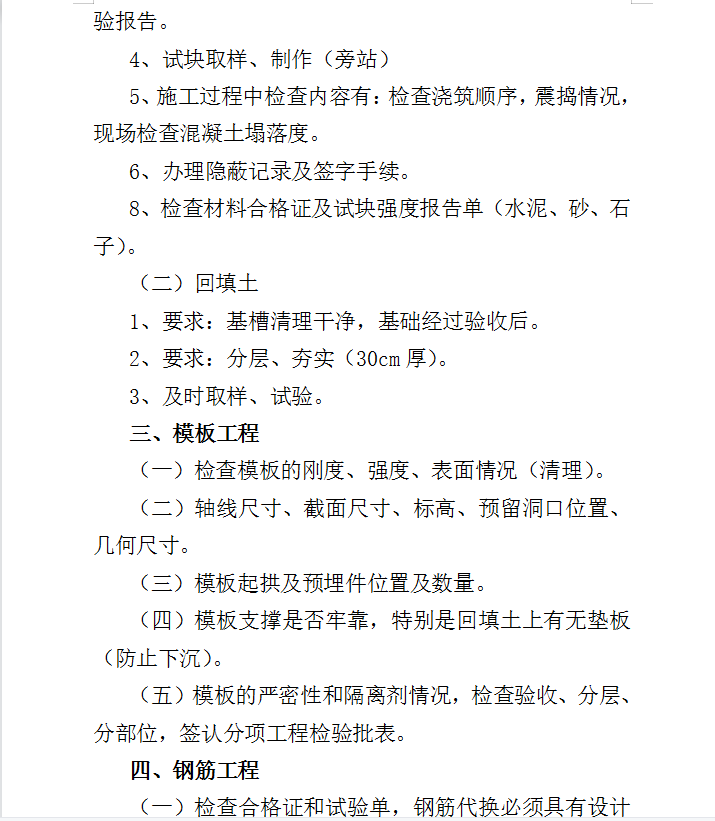 验报告。

4、试块取样、制作（旁站）

5、施工过程中检查内容有：检查浇筑顺序，震捣情况，现场检查混凝土塌落度。

6、办理隐蔽记录及签字手续。

8、检查材料合格证及试块强度报告单（水泥、砂、石子）。

（二）回填土

1、要求：基槽清理干净，基础经过验收后。

2、要求：分层、夯实（30cm 厚）。

3、及时取样、试验。

三、模板工程

（一）检查模板的刚度、强度、表面情况（清理）。

（二）轴线尺寸、截面尺寸、标高、预留洞口位置、几何尺寸。

（三）模板起拱及预埋件位置及数量。

（四）模板支撑是否牢靠，特别是回填土上有无垫板（防止下沉）。

（五）模板的严密性和隔离剂情况，检查验收、分层、分部位，签认分项工程检验批表。

四、钢筋工程

（一）检查合格证和试验单，钢筋代换必须具有设计